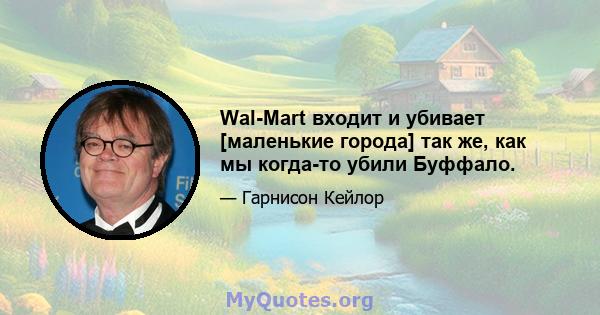 Wal-Mart входит и убивает [маленькие города] так же, как мы когда-то убили Буффало.

— Гарнисон Кейлор

MyQuotes.org